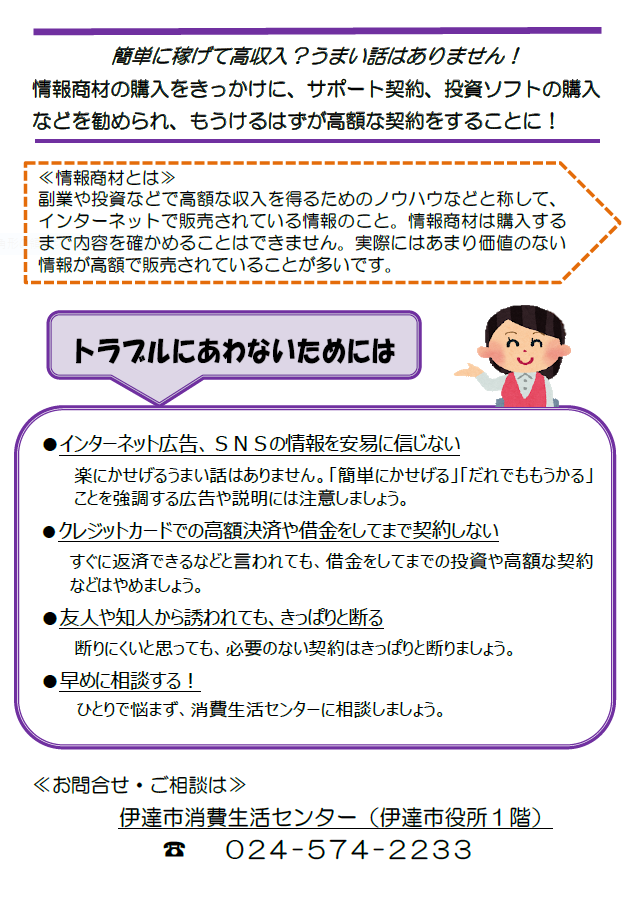 簡単に稼げて高収入？うまい話はありません！

情報商材の購入をきっかけに、サポート契約、投資ソフトの購入などを勧められ、もうけるはずが高額な契約をすることに！

≪情報商材とは≫
副業や投資などで高額な収入を得るためのノウハウなどと称して、インターネットで販売されている情報のこと。情報商材は購入するまで内容を確かめることはできません。実際にはあまり価値のない情報が高額で販売されていることが多いです。

トラブルにあわないためには

●インターネット広告、ＳＮＳの情報を安易に信じない
楽にかせげるうまい話はありません。「簡単にかせげる」「だれでももうかる」ことを強調する広告や説明には注意しましょう。

●クレジットカードでの高額決済や借金をしてまで契約しない
すぐに返済できるなどと言われても、借金をしてまでの投資や高額な契約などはやめましょう。

●友人や知人から誘われても、きっぱりと断る
断りにくいと思っても、必要のない契約はきっぱりと断りましょう。

●早めに相談する！
ひとりで悩まず、消費生活センターに相談しましょう。

≪お問合せ・ご相談は≫
伊達市消費生活センター（伊達市役所１階）
☎　024-574-2233